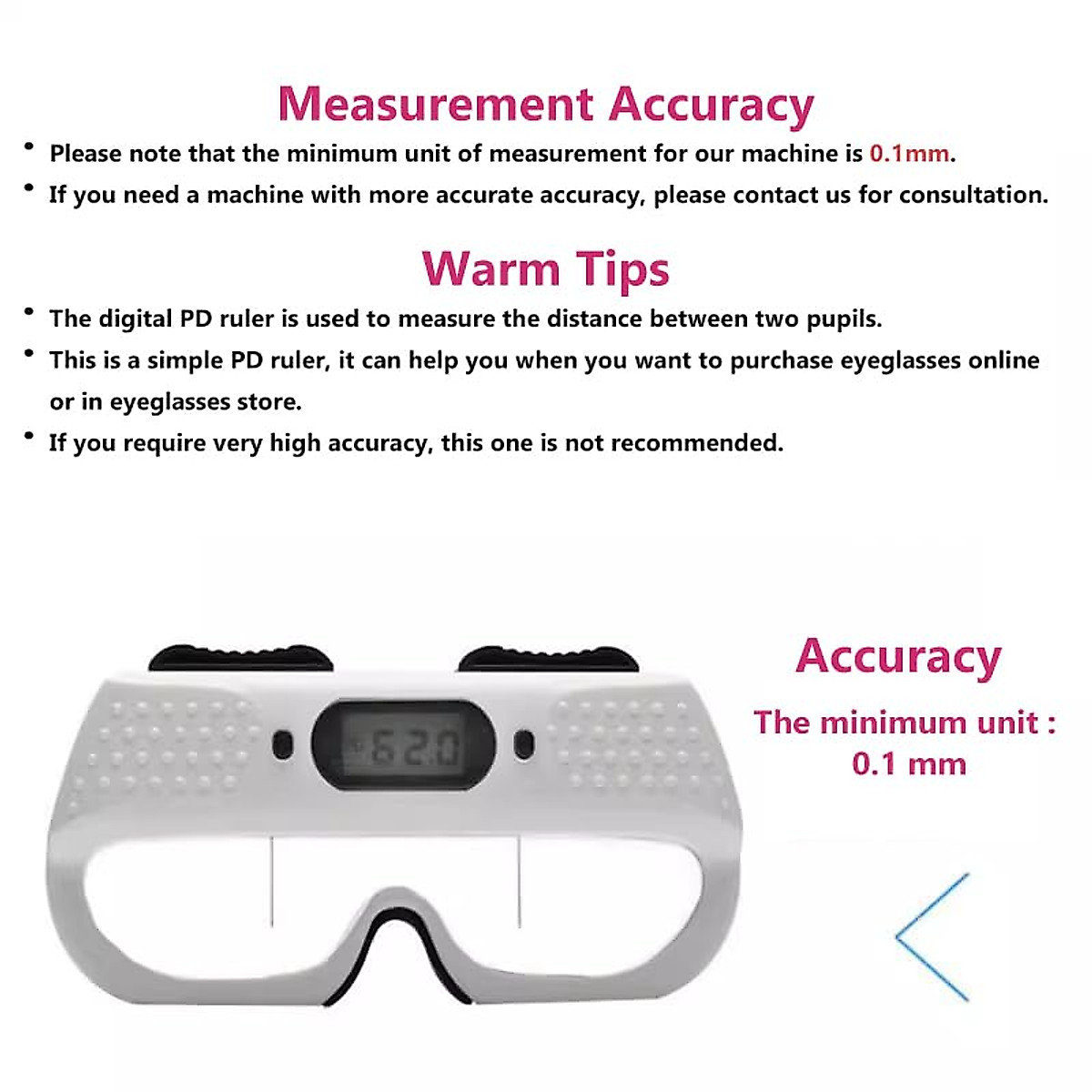 Measurement Accuracy

• Please note that the minimum unit of measurement for our machine is 0.1mm.

• If you need a machine with more accurate accuracy, please contact us for consultation.

Warm Tips

• The digital PD ruler is used to measure the distance between two pupils.

• This is a simple PD ruler, it can help you when you want to purchase eyeglasses online or in eyeglasses store.

• If you require very high accuracy, this one is not recommended.

62.0

Accuracy

The minimum unit : 0.1 mm